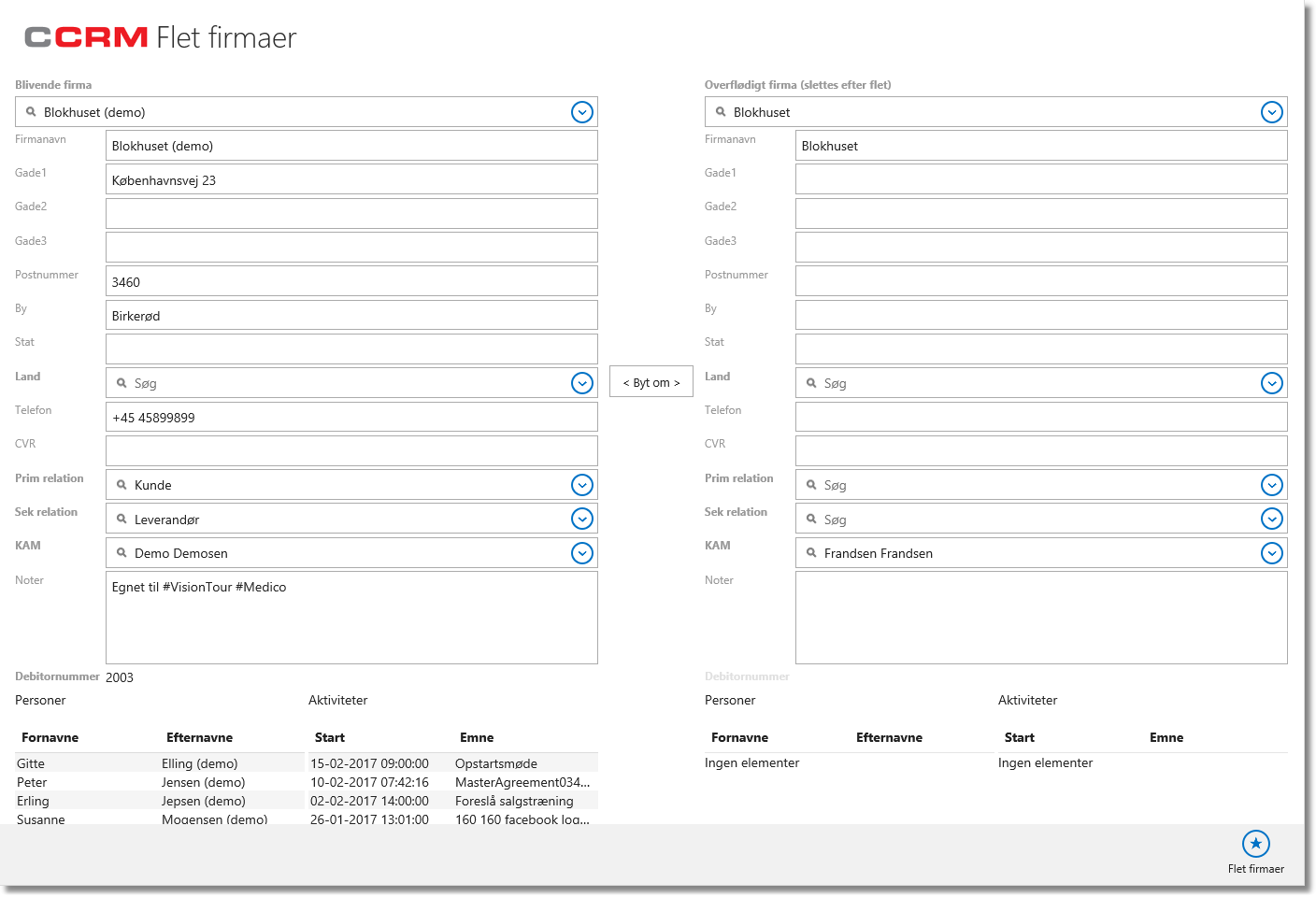 CCRM Flet firmaer

Blivende firma

Blokhuset (demo)

Firmanavn Blokhuset (demo)

Gade1 Københavnsvej 23

Gade2

Gade3

Postnummer 3460

By Birkerød

Stat

Land Søg

Telefon +45 45899899

CVR

Prim relation Kunde

Sek relation Leverandør

KAM Demo Demosen

Noter Egnet til #VisionTour #Medico

Debitornummer 2003

Personer

| Fornavne | Efternavne |
|---|---|
| Gitte | Elling (demo) |
| Peter | Jensen (demo) |
| Erling | Jepsen (demo) |
| Susanne | Mogensen (demo) |

Aktiviteter

| Start | Emne |
|---|---|
| 15-02-2017 09:00:00 | Opstartsmøde |
| 10-02-2017 07:42:16 | MasterAgreement034... |
| 02-02-2017 14:00:00 | Foreslå salgstræning |
| 26-01-2017 13:01:00 | 160 160 facebook log... |

< Byt om >

Overflødigt firma (slettes efter flet)

Blokhuset

Firmanavn Blokhuset

Gade1

Gade2

Gade3

Postnummer

By

Stat

Land Søg

Telefon

CVR

Prim relation Søg

Sek relation Søg

KAM Frandsen Frandsen

Noter

Debitornummer

Personer

| Fornavne | Efternavne |
|---|---|
| Ingen elementer | |

Aktiviteter

| Start | Emne |
|---|---|
| Ingen elementer | |

Flet firmaer